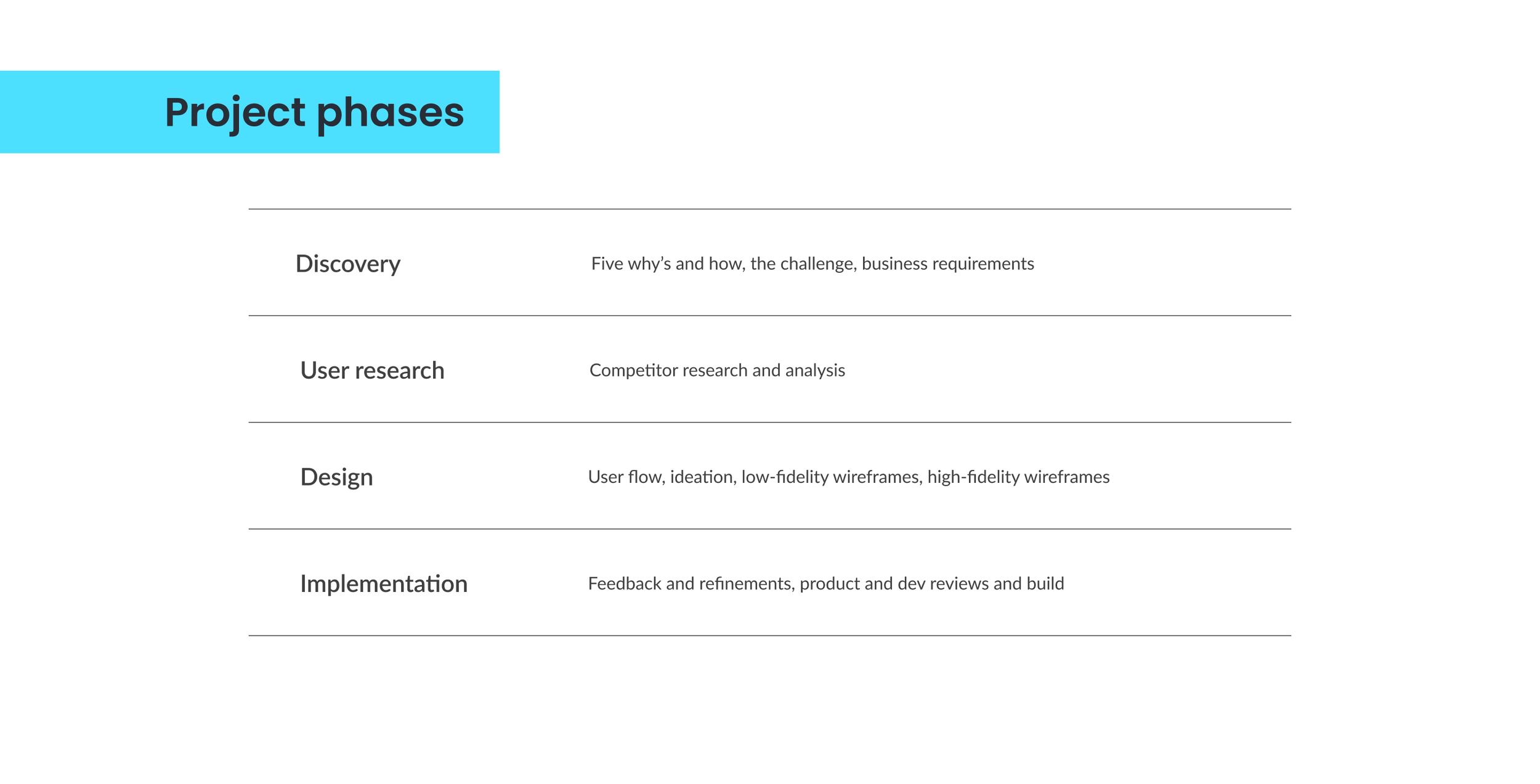 Project phases

| Discovery | Five why's and how, the challenge, business requirements |
|---|---|
| User research | Competitor research and analysis |
| Design | User flow, ideation, low-fidelity wireframes, high-fidelity wireframes |
| Implementation | Feedback and refinements, product and dev reviews and build |